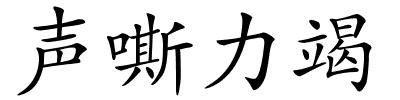 声嘶力竭